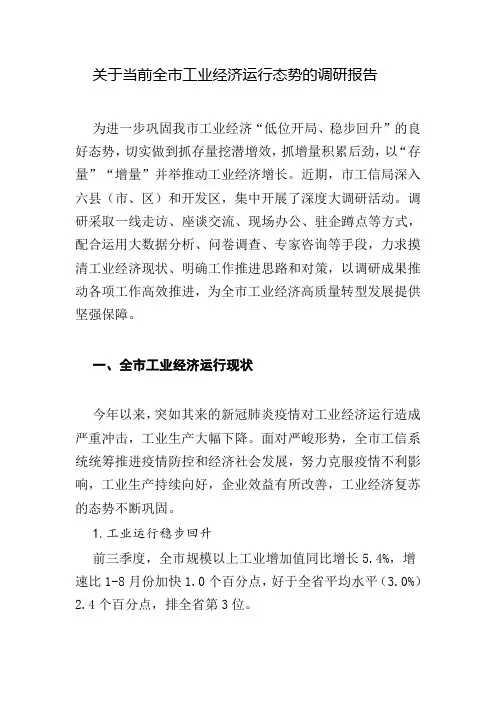 关于当前全市工业经济运行态势的调研报告

为进一步巩固我市工业经济“低位开局、稳步回升”的良好态势，切实做到抓存量挖潜增效，抓增量积累后劲，以“存量”“增量”并举推动工业经济增长。近期，市工信局深入六县（市、区）和开发区，集中开展了深度大调研活动。调研采取一线走访、座谈交流、现场办公、驻企蹲点等方式，配合运用大数据分析、问卷调查、专家咨询等手段，力求摸清工业经济现状、明确工作推进思路和对策，以调研成果推动各项工作高效推进，为全市工业经济高质量转型发展提供坚强保障。

一、全市工业经济运行现状

今年以来，突如其来的新冠肺炎疫情对工业经济运行造成严重冲击，工业生产大幅下降。面对严峻形势，全市工信系统统筹推进疫情防控和经济社会发展，努力克服疫情不利影响，工业生产持续向好，企业效益有所改善，工业经济复苏的态势不断巩固。

1.工业运行稳步回升

前三季度，全市规模以上工业增加值同比增长5.4%，增速比1-8月份加快1.0个百分点，好于全省平均水平（3.0%）2.4个百分点，排全省第3位。